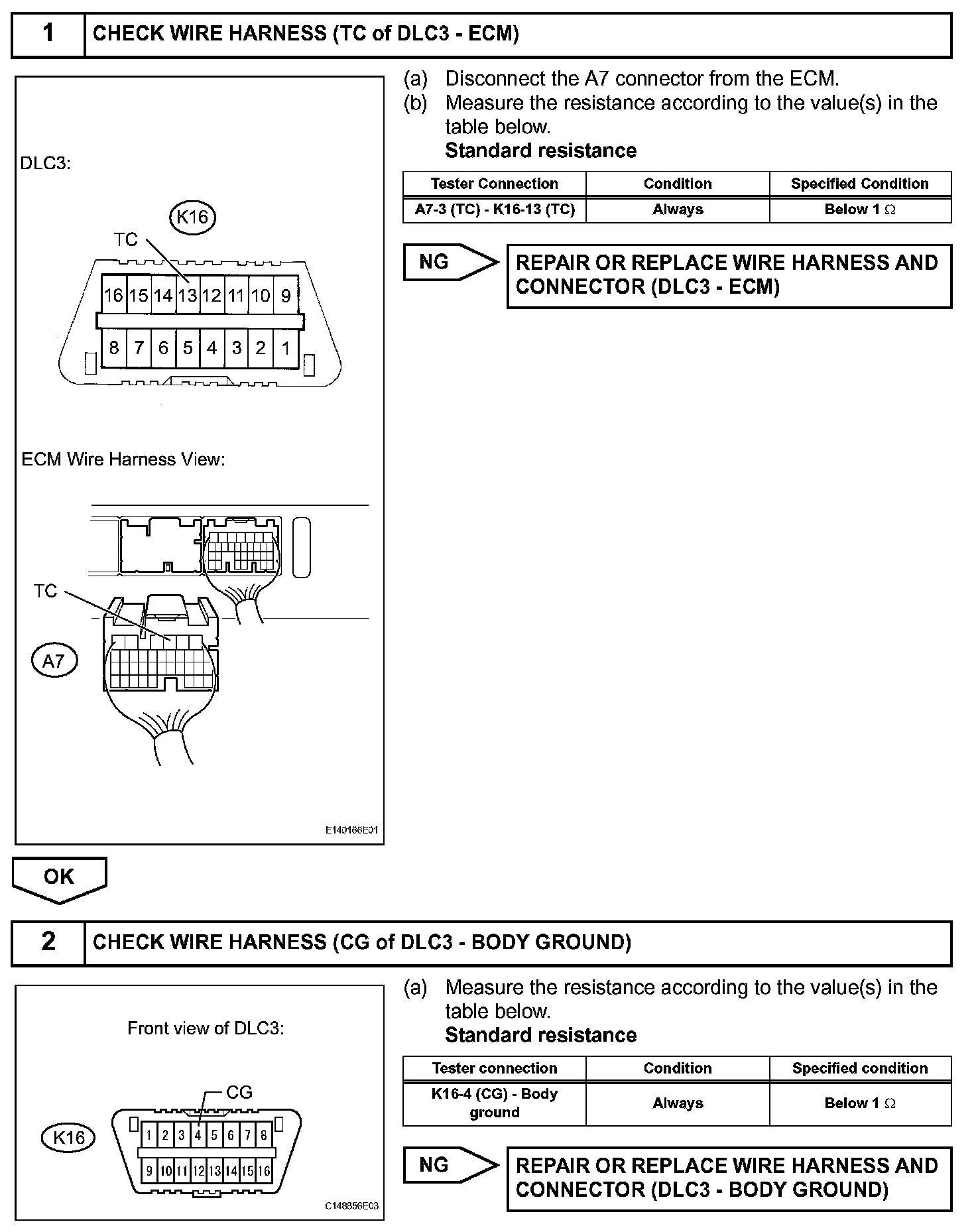 1 CHECK WIRE HARNESS (TC of DLC3 - ECM)

DLC3:

K16

TC

16 15 14 13 12 11 10 9

8 7 6 5 4 3 2 1

ECM Wire Harness View:

TC

A7

E140166E01

(a) Disconnect the A7 connector from the ECM.
(b) Measure the resistance according to the value(s) in the table below.
**Standard resistance**

| Tester Connection | Condition | Specified Condition |
|---|---|---|
| A7-3 (TC) - K16-13 (TC) | Always | Below 1 $\Omega$ |

NG

REPAIR OR REPLACE WIRE HARNESS AND CONNECTOR (DLC3 - ECM)

OK

2 CHECK WIRE HARNESS (CG of DLC3 - BODY GROUND)

Front view of DLC3:

CG

K16

1 2 3 4 5 6 7 8

9 10 11 12 13 14 15 16

C148856E03

(a) Measure the resistance according to the value(s) in the table below.
**Standard resistance**

| Tester connection | Condition | Specified condition |
|---|---|---|
| K16-4 (CG) - Body ground | Always | Below 1 $\Omega$ |

NG

REPAIR OR REPLACE WIRE HARNESS AND CONNECTOR (DLC3 - BODY GROUND)